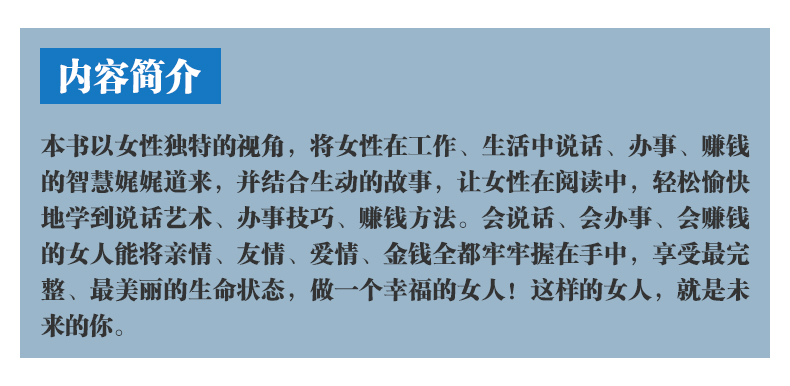 内容简介

本书以女性独特的视角，将女性在工作、生活中说话、办事、赚钱的智慧娓娓道来，并结合生动的故事，让女性在阅读中，轻松愉快地学到说话艺术、办事技巧、赚钱方法。会说话、会办事、会赚钱的女人能将亲情、友情、爱情、金钱全都牢牢握在手中，享受最完整、最美丽的生命状态，做一个幸福的女人！这样的女人，就是未来的你。